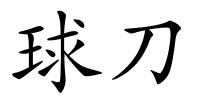 球刀